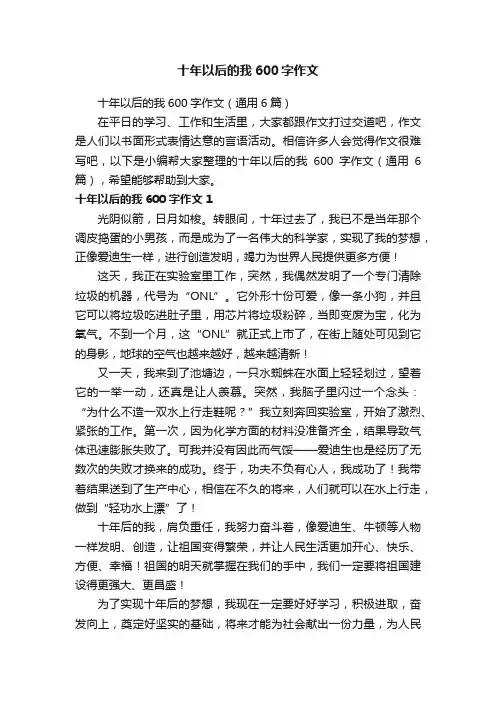 十年以后的我 600 字作文

十年以后的我 600 字作文（通用 6 篇）

在平日的学习、工作和生活里，大家都跟作文打过交道吧，作文是人们以书面形式表情达意的言语活动。相信许多人会觉得作文很难写吧，以下是小编帮大家整理的十年以后的我 600 字作文（通用 6 篇），希望能够帮助到大家。

十年以后的我 600 字作文 1

光阴似箭，日月如梭。转眼间，十年过去了，我已不是当年那个调皮捣蛋的小男孩，而是成为了一名伟大的科学家，实现了我的梦想，正像爱迪生一样，进行创造发明，竭力为世界人民提供更多方便！

这天，我正在实验室里工作，突然，我偶然发明了一个专门清除垃圾的机器，代号为“ONL”。它外形十份可爱，像一条小狗，并且它可以将垃圾吃进肚子里，用芯片将垃圾粉碎，当即变废为宝，化为氧气。不到一个月，这“ONL”就正式上市了，在街上随处可见到它的身影，地球的空气也越来越好，越来越清新！

又一天，我来到了池塘边，一只水蜘蛛在水面上轻轻划过，望着它的一举一动，还真是让人羡慕。突然，我脑子里闪过一个念头：“为什么不造一双水上行走鞋呢？”我立刻奔回实验室，开始了激烈、紧张的工作。第一次，因为化学方面的材料没准备齐全，结果导致气体迅速膨胀失败了。可我并没有因此而气馁——爱迪生也是经历了无数次的失败才换来的成功。终于，功夫不负有心人，我成功了！我带着结果送到了生产中心，相信在不久的将来，人们就可以在水上行走，做到“轻功水上漂”了！

十年后的我，肩负重任，我努力奋斗着，像爱迪生、牛顿等人物一样发明、创造，让祖国变得繁荣，并让人民生活更加开心、快乐、方便、幸福！祖国的明天就掌握在我们的手中，我们一定要将祖国建设得更强大、更昌盛！

为了实现十年后的梦想，我现在一定要好好学习，积极进取，奋发向上，奠定好坚实的基础，将来才能为社会献出一份力量，为人民